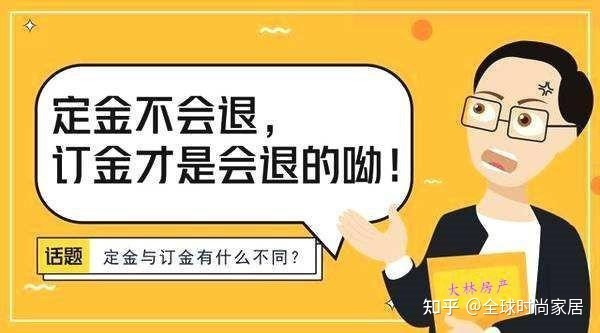 定金不会退，
订金才是会退的呦！

话题 定金与订金有什么不同？

大林房产

知乎 @全球时尚家居